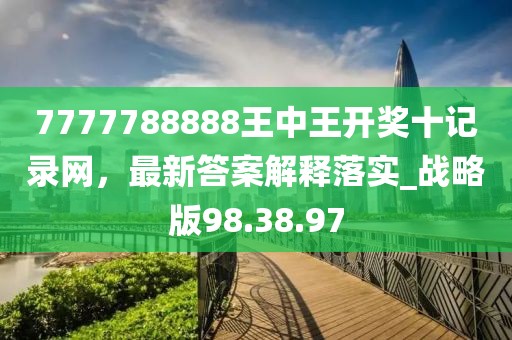 7777788888王中王开奖十记录网，最新答案解释落实_战略版98.38.97